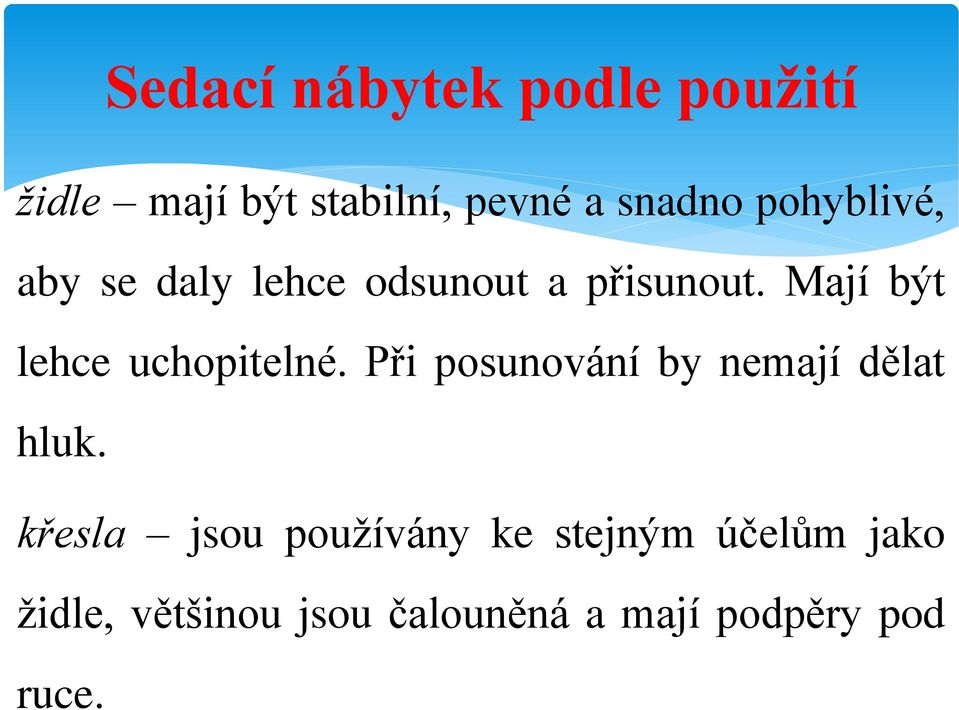 Sedací nábytek podle použití

židle – mají být stabilní, pevné a snadno pohyblivé, aby se daly lehce odsunout a přisunout. Mají být lehce uchopitelné. Při posunování by nemají dělat hluk.

křesla – jsou používány ke stejným účelům jako židle, většinou jsou čalouněná a mají podpěry pod ruce.